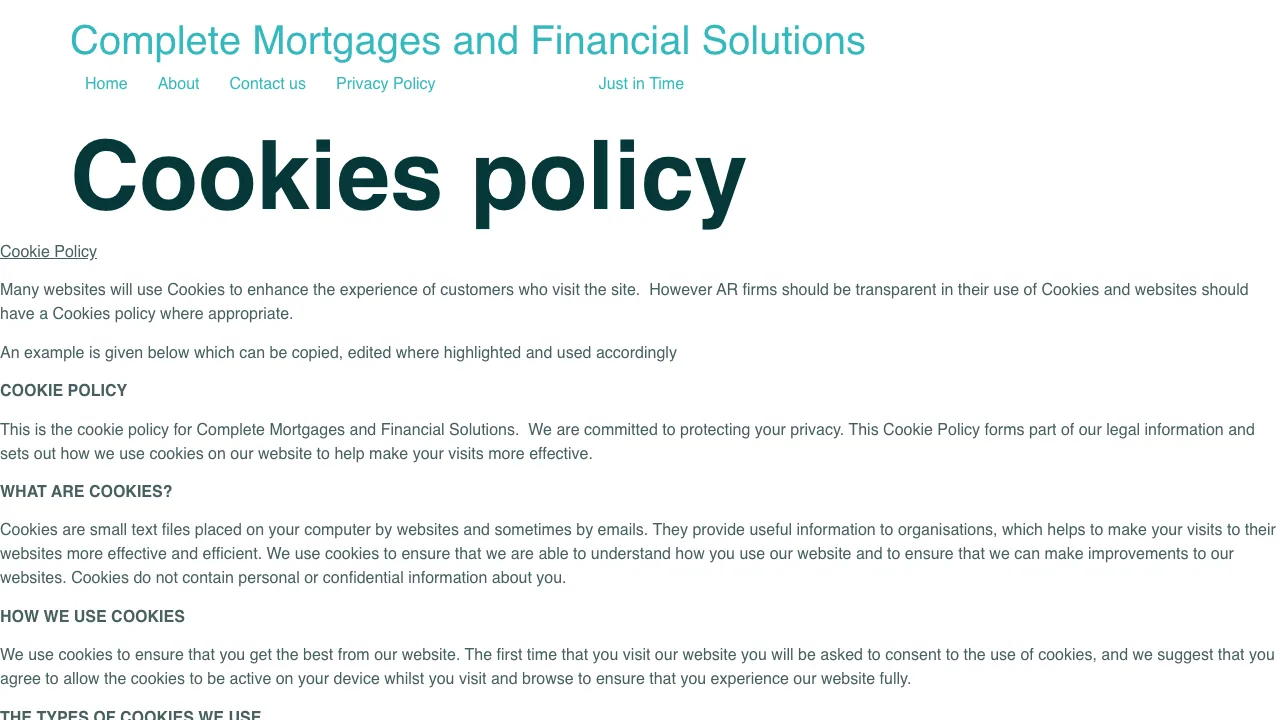 Complete Mortgages and Financial Solutions

Home About Contact us Privacy Policy Just in Time

Cookies policy

Cookie Policy

Many websites will use Cookies to enhance the experience of customers who visit the site. However AR firms should be transparent in their use of Cookies and websites should have a Cookies policy where appropriate.

An example is given below which can be copied, edited where highlighted and used accordingly

COOKIE POLICY

This is the cookie policy for Complete Mortgages and Financial Solutions. We are committed to protecting your privacy. This Cookie Policy forms part of our legal information and sets out how we use cookies on our website to help make your visits more effective.

WHAT ARE COOKIES?

Cookies are small text files placed on your computer by websites and sometimes by emails. They provide useful information to organisations, which helps to make your visits to their websites more effective and efficient. We use cookies to ensure that we are able to understand how you use our website and to ensure that we can make improvements to our websites. Cookies do not contain personal or confidential information about you.

HOW WE USE COOKIES

We use cookies to ensure that you get the best from our website. The first time that you visit our website you will be asked to consent to the use of cookies, and we suggest that you agree to allow the cookies to be active on your device whilst you visit and browse to ensure that you experience our website fully.

THE TYPES OF COOKIES WE USE